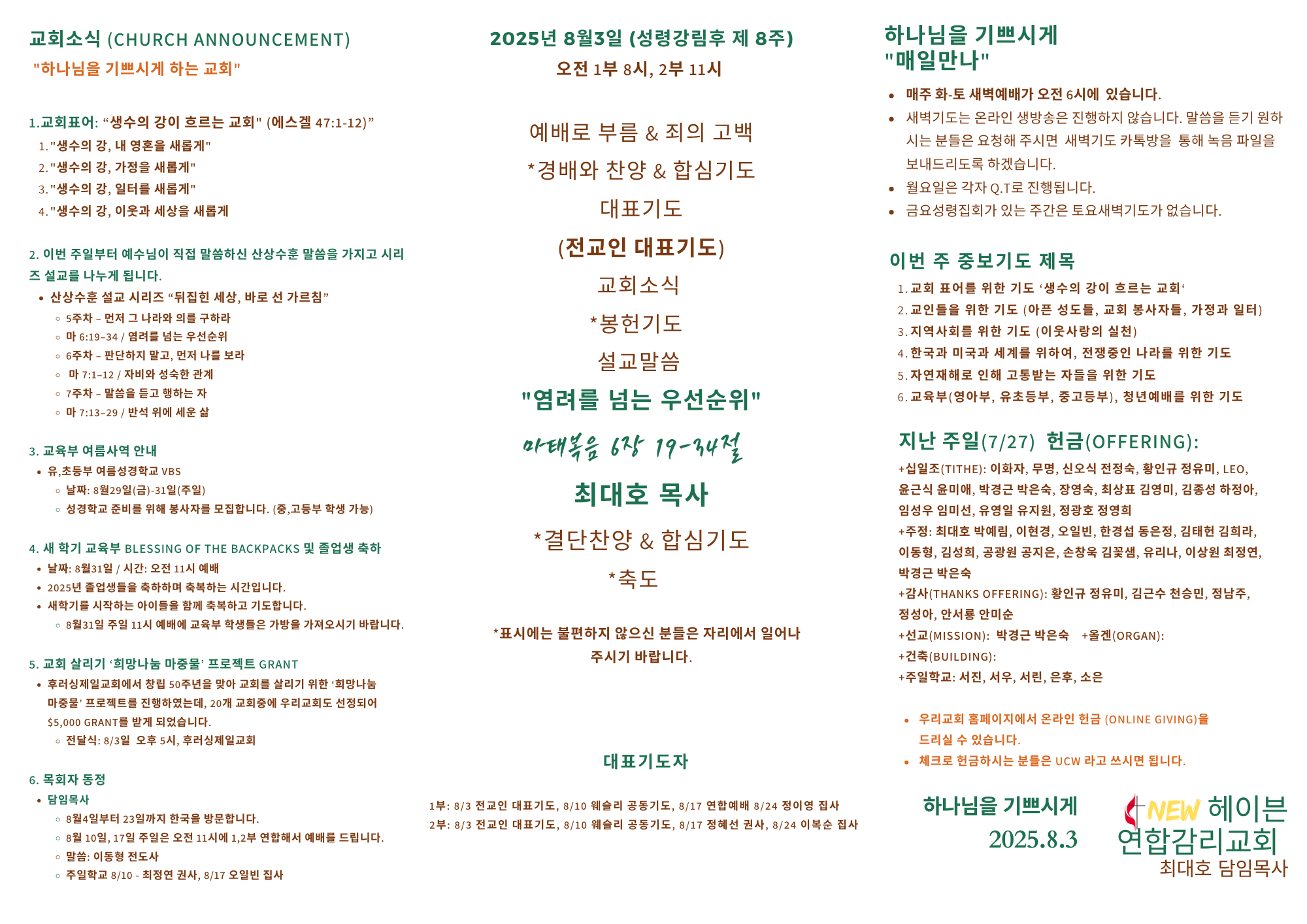 교회소식 (CHURCH ANNOUNCEMENT)
"하나님을 기쁘시게 하는 교회"

1.교회표어: “생수의 강이 흐르는 교회" (에스겔 47:1-12)”
1. "생수의 강, 내 영혼을 새롭게"
2. "생수의 강, 가정을 새롭게"
3. "생수의 강, 일터를 새롭게"
4. "생수의 강, 이웃과 세상을 새롭게

2. 이번 주일부터 예수님이 직접 말씀하신 산상수훈 말씀을 가지고 시리즈 설교를 나누게 됩니다.
• 산상수훈 설교 시리즈 “뒤집힌 세상, 바로 선 가르침”
◦ 5주차 – 먼저 그 나라와 의를 구하라
◦ 마 6:19–34 / 염려를 넘는 우선순위
◦ 6주차 – 판단하지 말고, 먼저 나를 보라
◦ 마 7:1–12 / 자비와 성숙한 관계
◦ 7주차 – 말씀을 듣고 행하는 자
◦ 마 7:13–29 / 반석 위에 세운 삶

3. 교육부 여름사역 안내
• 유,초등부 여름성경학교 VBS
◦ 날짜: 8월29일(금)-31일(주일)
◦ 성경학교 준비를 위해 봉사자를 모집합니다. (중,고등부 학생 가능)

4. 새 학기 교육부 BLESSING OF THE BACKPACKS 및 졸업생 축하
• 날짜: 8월31일 / 시간: 오전 11시 예배
• 2025년 졸업생들을 축하하며 축복하는 시간입니다.
• 새학기를 시작하는 아이들을 함께 축복하고 기도합니다.
◦ 8월31일 주일 11시 예배에 교육부 학생들은 가방을 가져오시기 바랍니다.

5. 교회 살리기 ‘희망나눔 마중물’ 프로젝트 GRANT
• 후러싱제일교회에서 창립 50주년을 맞아 교회를 살리기 위한 ‘희망나눔 마중물’ 프로젝트를 진행하였는데, 20개 교회중에 우리교회도 선정되어 $5,000 GRANT를 받게 되었습니다.
◦ 전달식: 8/3일 오후 5시, 후러싱제일교회

6. 목회자 동정
• 담임목사
◦ 8월4일부터 23일까지 한국을 방문합니다.
◦ 8월 10일, 17일 주일은 오전 11시에 1,2부 연합해서 예배를 드립니다.
◦ 말씀: 이동형 전도사
◦ 주일학교 8/10 - 최정연 권사, 8/17 오일빈 집사

2025년 8월3일 (성령강림후 제 8주)
오전 1부 8시, 2부 11시

예배로 부름 & 죄의 고백
*경배와 찬양 & 합심기도
대표기도
(전교인 대표기도)
교회소식
*봉헌기도
설교말씀
"염려를 넘는 우선순위"
마태복음 6장 19-34절
최대호 목사
*결단찬양 & 합심기도
*축도

*표시에는 불편하지 않으신 분들은 자리에서 일어나 주시기 바랍니다.

대표기도자
1부: 8/3 전교인 대표기도, 8/10 웨슬리 공동기도, 8/17 연합예배 8/24 정이영 집사
2부: 8/3 전교인 대표기도, 8/10 웨슬리 공동기도, 8/17 정혜선 권사, 8/24 이복순 집사

하나님을 기쁘시게 "매일만나"
• 매주 화-토 새벽예배가 오전 6시에 있습니다.
• 새벽기도는 온라인 생방송은 진행하지 않습니다. 말씀을 듣기 원하시는 분들은 요청해 주시면 새벽기도 카톡방을 통해 녹음 파일을 보내드리도록 하겠습니다.
• 월요일은 각자 Q.T로 진행됩니다.
• 금요성령집회가 있는 주간은 토요새벽기도가 없습니다.

이번 주 중보기도 제목
1. 교회 표어를 위한 기도 ‘생수의 강이 흐르는 교회‘
2. 교인들을 위한 기도 (아픈 성도들, 교회 봉사자들, 가정과 일터)
3. 지역사회를 위한 기도 (이웃사랑의 실천)
4. 한국과 미국과 세계를 위하여, 전쟁중인 나라를 위한 기도
5. 자연재해로 인해 고통받는 자들을 위한 기도
6. 교육부(영아부, 유초등부, 중고등부), 청년예배를 위한 기도

지난 주일(7/27) 헌금(OFFERING):
+십일조(TITHE): 이화자, 무명, 신오식 전정숙, 황인규 정유미, LEO, 윤근식 윤미애, 박경근 박은숙, 장영숙, 최상표 김영미, 김종성 하정아, 임성우 임미선, 유영일 유지원, 정광호 정영희
+주정: 최대호 박예림, 이현경, 오일빈, 한경섭 동은정, 김태헌 김희라, 이동형, 김성희, 공광원 공지은, 손창욱 김꽃샘, 유리나, 이상원 최정연, 박경근 박은숙
+감사(THANKS OFFERING): 황인규 정유미, 김근수 천승민, 정남주, 정성아, 안서룡 안미순
+선교(MISSION): 박경근 박은숙 +올겐(ORGAN):
+건축(BUILDING):
+주일학교: 서진, 서우, 서린, 은후, 소은

• 우리교회 홈페이지에서 온라인 헌금 (ONLINE GIVING)을 드리실 수 있습니다.
• 체크로 헌금하시는 분들은 UCW 라고 쓰시면 됩니다.

하나님을 기쁘시게
2025.8.3
NEW 헤이븐 연합감리교회
최대호 담임목사